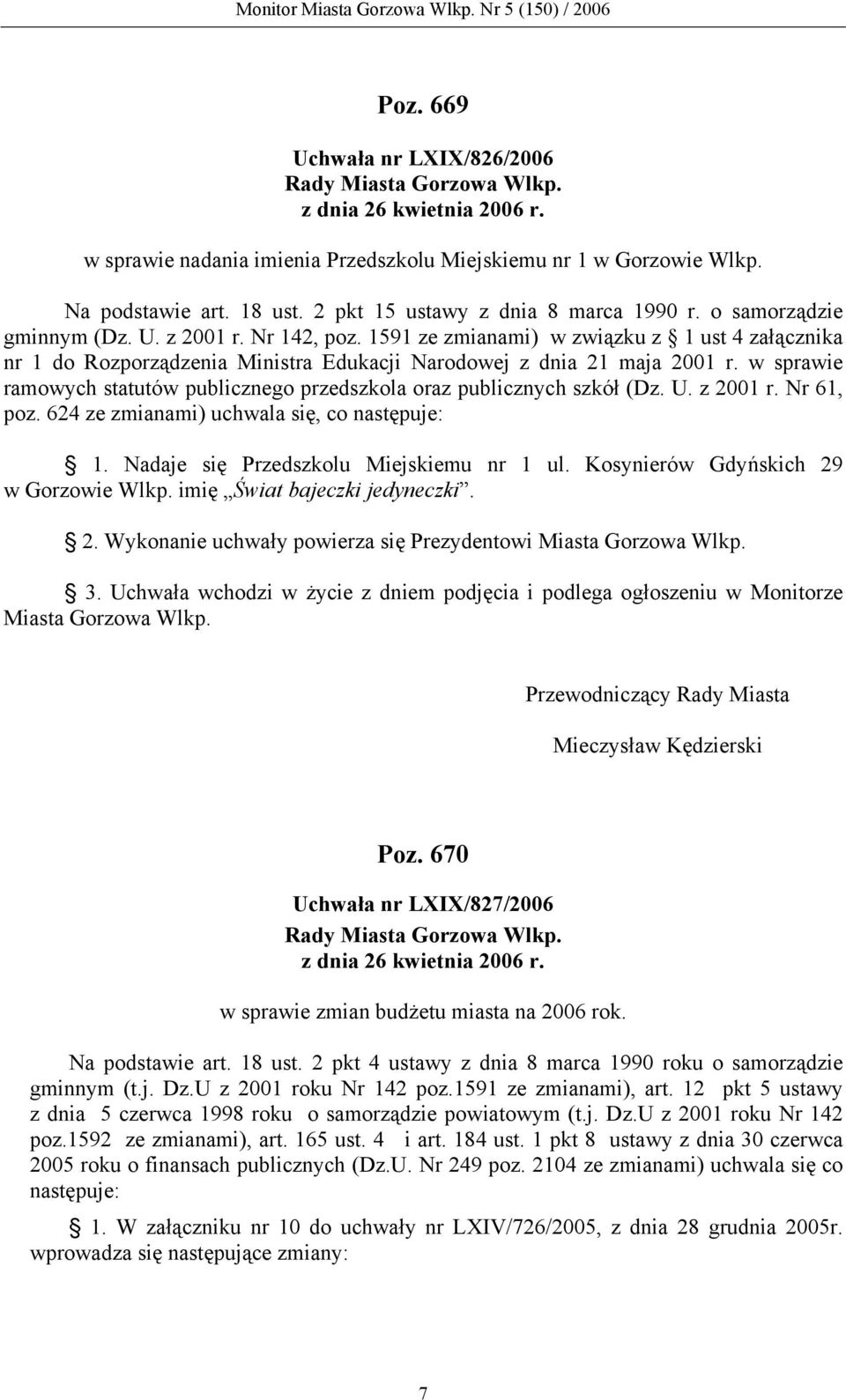 Monitor Miasta Gorzowa Wlkp. Nr 5 (150) / 2006

Poz. 669

Uchwała nr LXIX/826/2006
Rady Miasta Gorzowa Wlkp.
z dnia 26 kwietnia 2006 r.

w sprawie nadania imienia Przedszkolu Miejskiemu nr 1 w Gorzowie Wlkp.

Na podstawie art. 18 ust. 2 pkt 15 ustawy z dnia 8 marca 1990 r. o samorządzie gminnym (Dz. U. z 2001 r. Nr 142, poz. 1591 ze zmianami) w związku z § 1 ust 4 załącznika nr 1 do Rozporządzenia Ministra Edukacji Narodowej z dnia 21 maja 2001 r. w sprawie ramowych statutów publicznego przedszkola oraz publicznych szkół (Dz. U. z 2001 r. Nr 61, poz. 624 ze zmianami) uchwala się, co następuje:

§ 1. Nadaje się Przedszkolu Miejskiemu nr 1 ul. Kosynierów Gdyńskich 29 w Gorzowie Wlkp. imię „Świat bajeczki jedyneczki”.

§ 2. Wykonanie uchwały powierza się Prezydentowi Miasta Gorzowa Wlkp.

§ 3. Uchwała wchodzi w życie z dniem podjęcia i podlega ogłoszeniu w Monitorze Miasta Gorzowa Wlkp.

Przewodniczący Rady Miasta

Mieczysław Kędzierski

Poz. 670

Uchwała nr LXIX/827/2006
Rady Miasta Gorzowa Wlkp.
z dnia 26 kwietnia 2006 r.

w sprawie zmian budżetu miasta na 2006 rok.

Na podstawie art. 18 ust. 2 pkt 4 ustawy z dnia 8 marca 1990 roku o samorządzie gminnym (t.j. Dz.U z 2001 roku Nr 142 poz.1591 ze zmianami), art. 12 pkt 5 ustawy z dnia 5 czerwca 1998 roku o samorządzie powiatowym (t.j. Dz.U z 2001 roku Nr 142 poz.1592 ze zmianami), art. 165 ust. 4 i art. 184 ust. 1 pkt 8 ustawy z dnia 30 czerwca 2005 roku o finansach publicznych (Dz.U. Nr 249 poz. 2104 ze zmianami) uchwala się co następuje:

§ 1. W załączniku nr 10 do uchwały nr LXIV/726/2005, z dnia 28 grudnia 2005r. wprowadza się następujące zmiany:

7